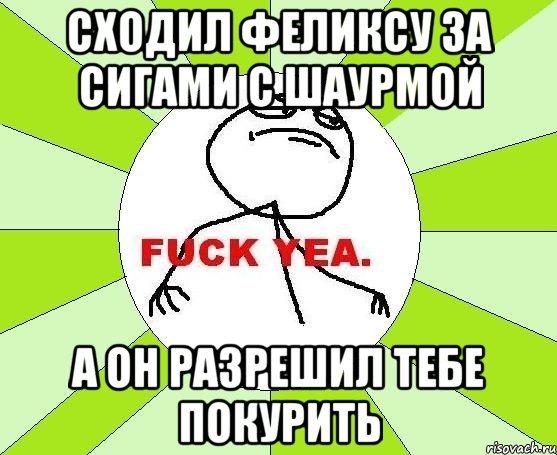 СХОДИЛ ФЕЛИКСУ ЗА СИГАМИ С ШАУРМОЙ

FUCK YEA.

А ОН РАЗРЕШИЛ ТЕБЕ ПОКУРИТЬ

risovach.ru